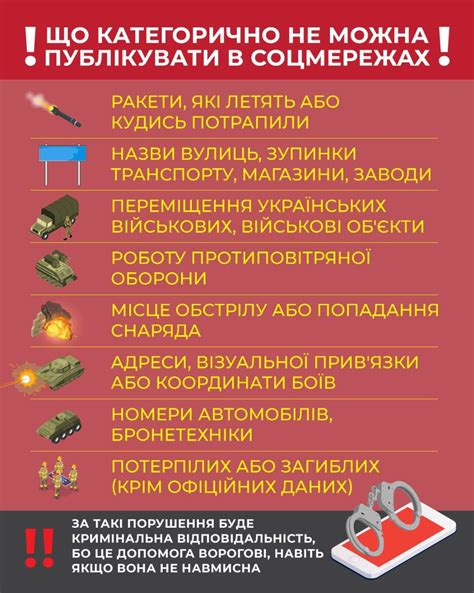 ! ЩО КАТЕГОРИЧНО НЕ МОЖНА ПУБЛІКУВАТИ В СОЦМЕРЕЖАХ !

РАКЕТИ, ЯКІ ЛЕТЯТЬ АБО КУДИСЬ ПОТРАПИЛИ

НАЗВИ ВУЛИЦЬ, ЗУПИНКИ ТРАНСПОРТУ, МАГАЗИНИ, ЗАВОДИ

ПЕРЕМІЩЕННЯ УКРАЇНСЬКИХ ВІЙСЬКОВИХ, ВІЙСЬКОВІ ОБ'ЄКТИ

РОБОТУ ПРОТИПОВІТРЯНОЇ ОБОРОНИ

МІСЦЕ ОБСТРІЛУ АБО ПОПАДАННЯ СНАРЯДА

АДРЕСИ, ВІЗУАЛЬНОЇ ПРИВ'ЯЗКИ АБО КООРДИНАТИ БОЇВ

НОМЕРИ АВТОМОБІЛІВ, БРОНЕТЕХНІКИ

ПОТЕРПІЛИХ АБО ЗАГИБЛИХ (КРІМ ОФІЦІЙНИХ ДАНИХ)

!! ЗА ТАКІ ПОРУШЕННЯ БУДЕ КРИМІНАЛЬНА ВІДПОВІДАЛЬНІСТЬ, БО ЦЕ ДОПОМОГА ВОРОГОВІ, НАВІТЬ ЯКЩО ВОНА НЕ НАВМИСНА